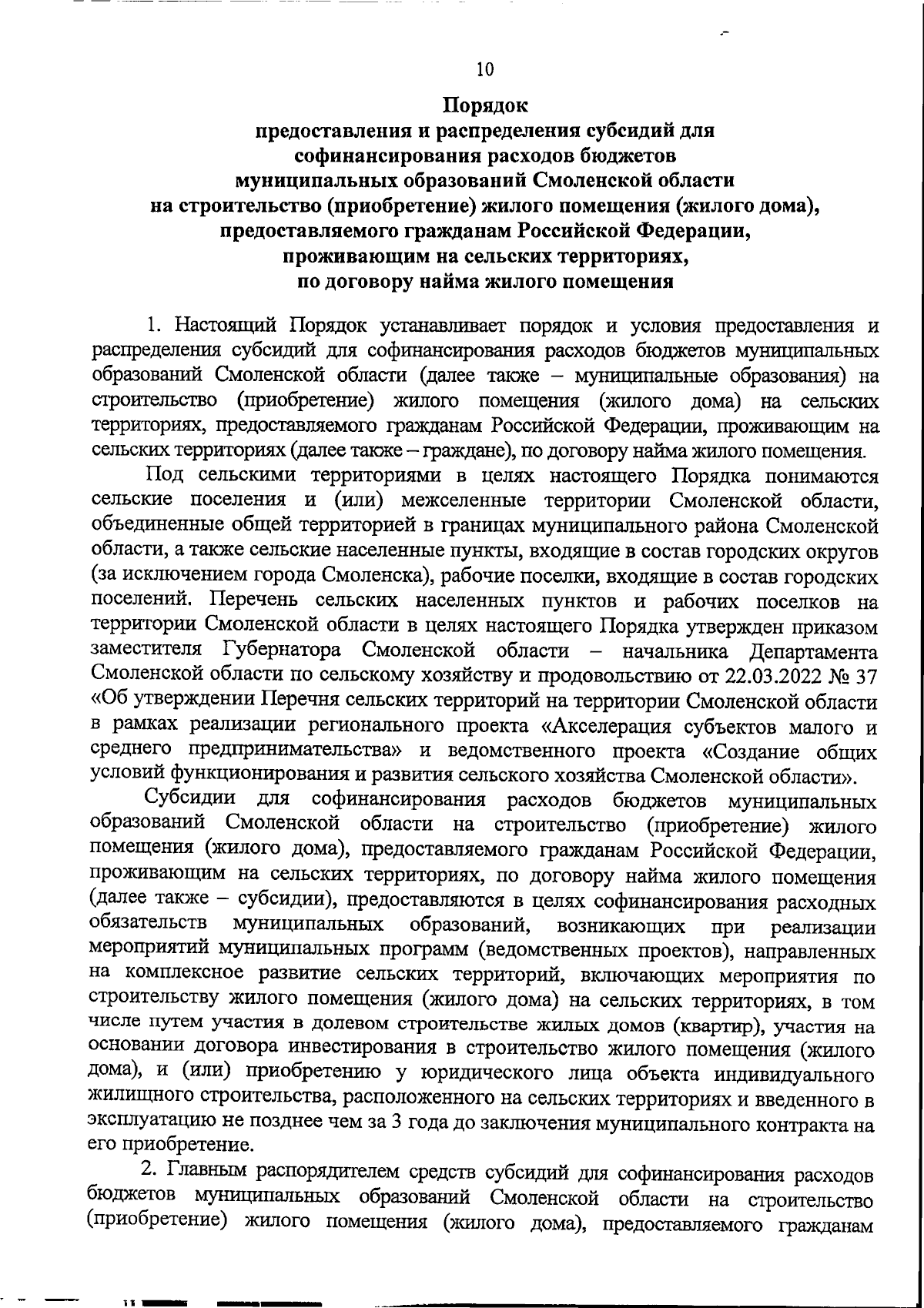 10

Порядок
предоставления и распределения субсидий для софинансирования расходов бюджетов муниципальных образований Смоленской области на строительство (приобретение) жилого помещения (жилого дома), предоставляемого гражданам Российской Федерации, проживающим на сельских территориях, по договору найма жилого помещения

1. Настоящий Порядок устанавливает порядок и условия предоставления и распределения субсидий для софинансирования расходов бюджетов муниципальных образований Смоленской области (далее также – муниципальные образования) на строительство (приобретение) жилого помещения (жилого дома) на сельских территориях, предоставляемого гражданам Российской Федерации, проживающим на сельских территориях (далее также – граждане), по договору найма жилого помещения.

Под сельскими территориями в целях настоящего Порядка понимаются сельские поселения и (или) межселенные территории Смоленской области, объединенные общей территорией в границах муниципального района Смоленской области, а также сельские населенные пункты, входящие в состав городских округов (за исключением города Смоленска), рабочие поселки, входящие в состав городских поселений. Перечень сельских населенных пунктов и рабочих поселков на территории Смоленской области в целях настоящего Порядка утвержден приказом заместителя Губернатора Смоленской области – начальника Департамента Смоленской области по сельскому хозяйству и продовольствию от 22.03.2022 № 37 «Об утверждении Перечня сельских территорий на территории Смоленской области в рамках реализации регионального проекта «Акселерация субъектов малого и среднего предпринимательства» и ведомственного проекта «Создание общих условий функционирования и развития сельского хозяйства Смоленской области».

Субсидии для софинансирования расходов бюджетов муниципальных образований Смоленской области на строительство (приобретение) жилого помещения (жилого дома), предоставляемого гражданам Российской Федерации, проживающим на сельских территориях, по договору найма жилого помещения (далее также – субсидии), предоставляются в целях софинансирования расходных обязательств муниципальных образований, возникающих при реализации мероприятий муниципальных программ (ведомственных проектов), направленных на комплексное развитие сельских территорий, включающих мероприятия по строительству жилого помещения (жилого дома) на сельских территориях, в том числе путем участия в долевом строительстве жилых домов (квартир), участия на основании договора инвестирования в строительство жилого помещения (жилого дома), и (или) приобретению у юридического лица объекта индивидуального жилищного строительства, расположенного на сельских территориях и введенного в эксплуатацию не позднее чем за 3 года до заключения муниципального контракта на его приобретение.

2. Главным распорядителем средств субсидий для софинансирования расходов бюджетов муниципальных образований Смоленской области на строительство (приобретение) жилого помещения (жилого дома), предоставляемого гражданам